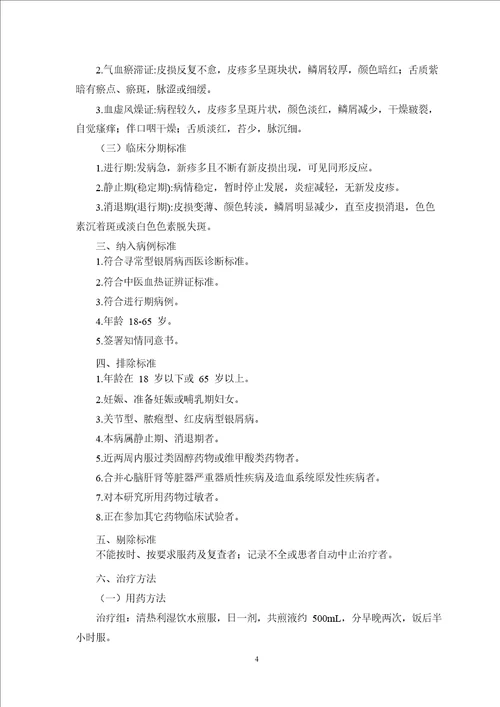 2.气血瘀滞证:皮损反复不愈，皮疹多呈斑块状，鳞屑较厚，颜色暗红；舌质紫暗有瘀点、瘀斑，脉涩或细缓。

3.血虚风燥证:病程较久，皮疹多呈斑片状，颜色淡红，鳞屑减少，干燥皲裂，自觉瘙痒；伴口咽干燥；舌质淡红，苔少，脉沉细。

（三）临床分期标准

1.进行期:发病急，新疹多且不断有新皮损出现，可见同形反应。

2.静止期(稳定期):病情稳定，暂时停止发展，炎症减轻，无新发皮疹。

3.消退期(退行期):皮损变薄、颜色转淡，鳞屑明显减少，直至皮损消退，色色素沉着斑或淡白色色素脱失斑。

三、纳入病例标准

1.符合寻常型银屑病西医诊断标准。

2.符合中医血热证辨证标准。

3.符合进行期病例。

4.年龄 18-65 岁。

5.签署知情同意书。

四、排除标准

1.年龄在 18 岁以下或 65 岁以上。

2.妊娠、准备妊娠或哺乳期妇女。

3.关节型、脓疱型、红皮病型银屑病。

4.本病属静止期、消退期者。

5.近两周内服过类固醇药物或维甲酸类药物者。

6.合并心脑肝肾等脏器严重器质性疾病及造血系统原发性疾病者。

7.对本研究所用药物过敏者。

8.正在参加其它药物临床试验者。

五、剔除标准

不能按时、按要求服药及复查者；记录不全或患者自动中止治疗者。

六、治疗方法

（一）用药方法

治疗组：清热利湿饮水煎服，日一剂，共煎液约 500mL，分早晚两次，饭后半小时服。

4